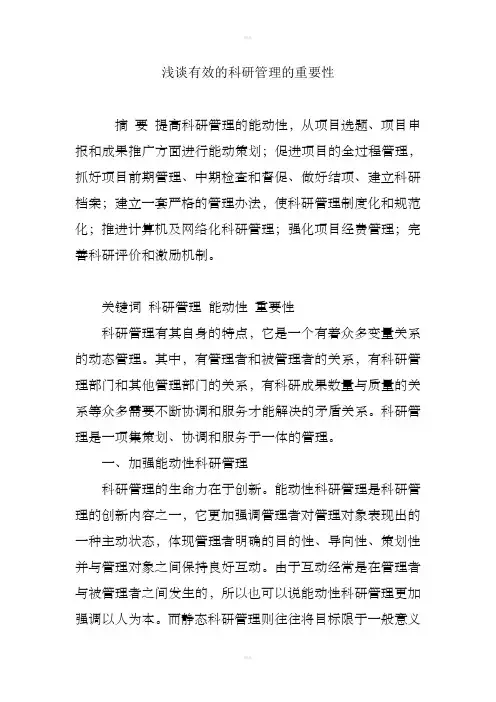 浅谈有效的科研管理的重要性

摘 要 提高科研管理的能动性，从项目选题、项目申报和成果推广方面进行能动策划；促进项目的全过程管理，抓好项目前期管理、中期检查和督促、做好结项、建立科研档案；建立一套严格的管理办法，使科研管理制度化和规范化；推进计算机及网络化科研管理；强化项目经费管理；完善科研评价和激励机制。

关键词 科研管理 能动性 重要性

科研管理有其自身的特点，它是一个有着众多变量关系的动态管理。其中，有管理者和被管理者的关系，有科研管理部门和其他管理部门的关系，有科研成果数量与质量的关系等众多需要不断协调和服务才能解决的矛盾关系。科研管理是一项集策划、协调和服务于一体的管理。

一、加强能动性科研管理

科研管理的生命力在于创新。能动性科研管理是科研管理的创新内容之一，它更加强调管理者对管理对象表现出的一种主动状态，体现管理者明确的目的性、导向性、策划性并与管理对象之间保持良好互动。由于互动经常是在管理者与被管理者之间发生的，所以也可以说能动性科研管理更加强调以人为本。而静态科研管理则往往将目标限于一般意义